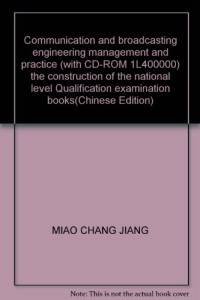 Communication and broadcasting engineering management and practice (with CD-ROM 1L400000) the construction of the national level Qualification examination books(Chinese Edition)

MIAO CHANG JIANG

Note: This is not the actual book cover